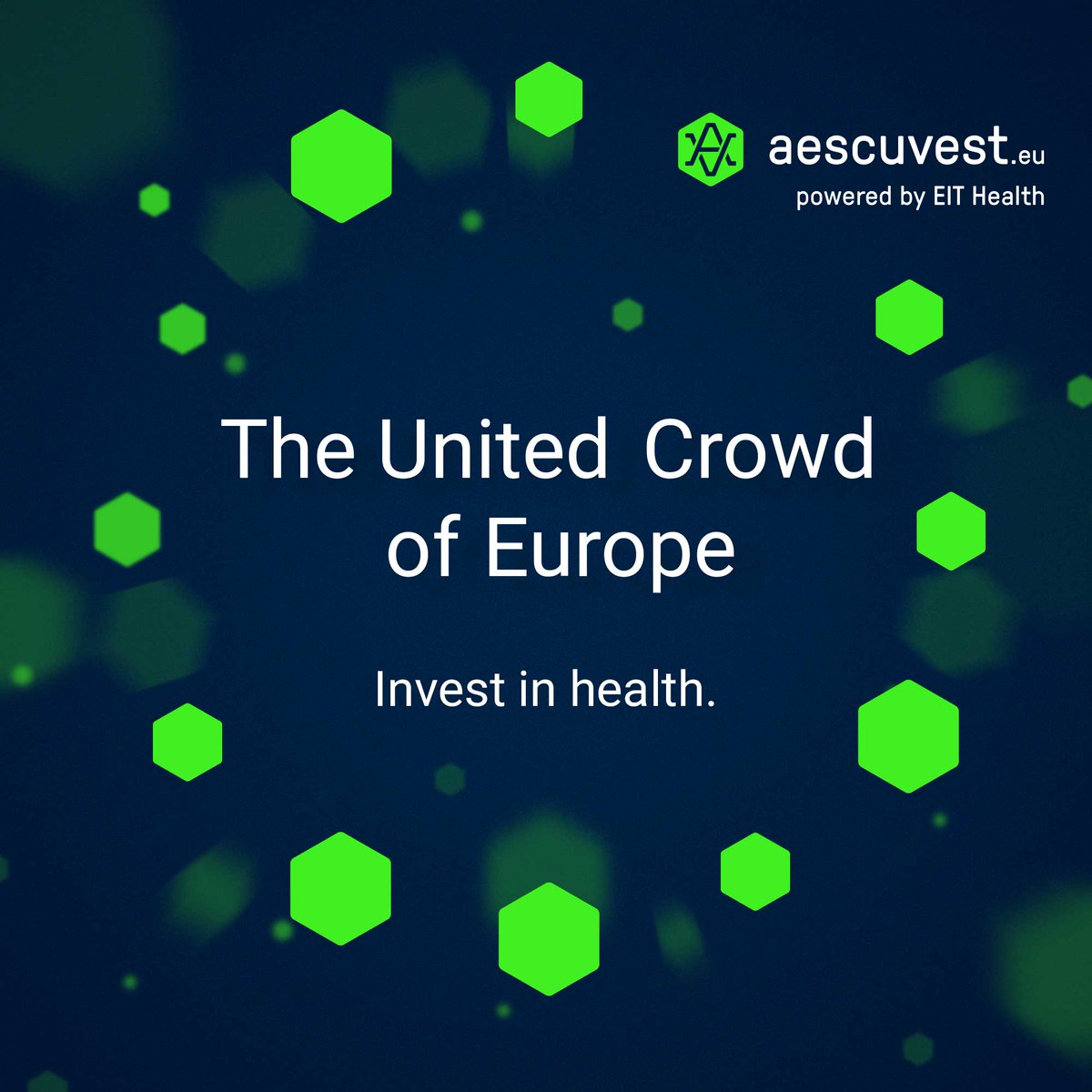 aescuvest.eu
powered by EIT Health

The United Crowd of Europe

Invest in health.